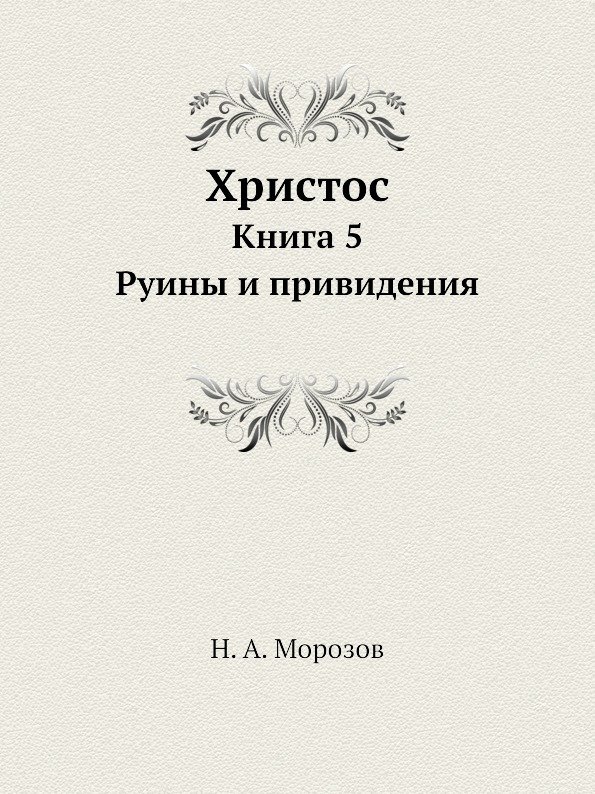 Христос
Книга 5
Руины и привидения

Н. А. Морозов